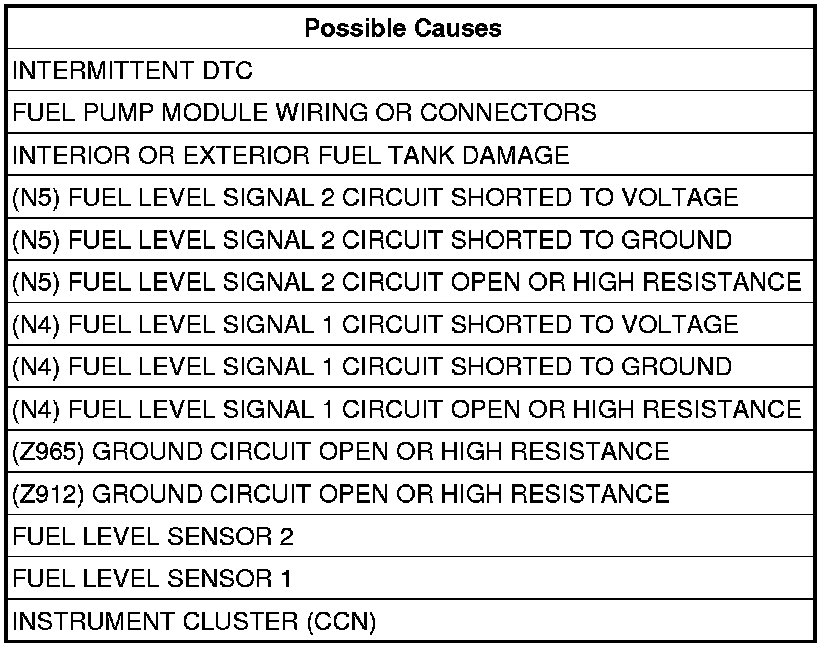 | Possible Causes |
|---|
| INTERMITTENT DTC |
| FUEL PUMP MODULE WIRING OR CONNECTORS |
| INTERIOR OR EXTERIOR FUEL TANK DAMAGE |
| (N5) FUEL LEVEL SIGNAL 2 CIRCUIT SHORTED TO VOLTAGE |
| (N5) FUEL LEVEL SIGNAL 2 CIRCUIT SHORTED TO GROUND |
| (N5) FUEL LEVEL SIGNAL 2 CIRCUIT OPEN OR HIGH RESISTANCE |
| (N4) FUEL LEVEL SIGNAL 1 CIRCUIT SHORTED TO VOLTAGE |
| (N4) FUEL LEVEL SIGNAL 1 CIRCUIT SHORTED TO GROUND |
| (N4) FUEL LEVEL SIGNAL 1 CIRCUIT OPEN OR HIGH RESISTANCE |
| (Z965) GROUND CIRCUIT OPEN OR HIGH RESISTANCE |
| (Z912) GROUND CIRCUIT OPEN OR HIGH RESISTANCE |
| FUEL LEVEL SENSOR 2 |
| FUEL LEVEL SENSOR 1 |
| INSTRUMENT CLUSTER (CCN) |